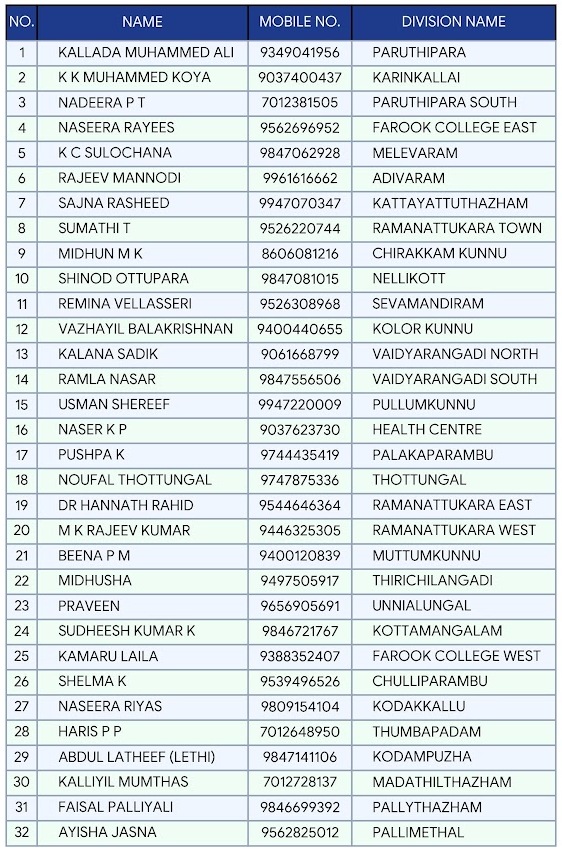 | NO. | NAME | MOBILE NO. | DIVISION NAME |
|---|---|---|---|
| 1 | KALLADA MUHAMMED ALI | 9349041956 | PARUTHIPARA |
| 2 | K K MUHAMMED KOYA | 9037400437 | KARINKALLAI |
| 3 | NADEERA P T | 7012381505 | PARUTHIPARA SOUTH |
| 4 | NASEERA RAYEES | 9562696952 | FAROOK COLLEGE EAST |
| 5 | K C SULOCHANA | 9847062928 | MELEVARAM |
| 6 | RAJEEV MANNODI | 9961616662 | ADIVARAM |
| 7 | SAJNA RASHEED | 9947070347 | KATTAYATTUTHAZHAM |
| 8 | SUMATHI T | 9526220744 | RAMANATTUKARA TOWN |
| 9 | MIDHUN M K | 8606081216 | CHIRAKKAM KUNNU |
| 10 | SHINOD OTTUPARA | 9847081015 | NELLIKOTT |
| 11 | REMINA VELLASSERI | 9526308968 | SEVAMANDIRAM |
| 12 | VAZHAYIL BALAKRISHNAN | 9400440655 | KOLOR KUNNU |
| 13 | KALANA SADIK | 9061668799 | VAIDYARANGADI NORTH |
| 14 | RAMLA NASAR | 9847556506 | VAIDYARANGADI SOUTH |
| 15 | USMAN SHEREEF | 9947220009 | PULLUMKUNNU |
| 16 | NASER K P | 9037623730 | HEALTH CENTRE |
| 17 | PUSHPA K | 9744435419 | PALAKAPARAMBU |
| 18 | NOUFAL THOTTUNGAL | 9747875336 | THOTTUNGAL |
| 19 | DR HANNATH RAHID | 9544646364 | RAMANATTUKARA EAST |
| 20 | M K RAJEEV KUMAR | 9446325305 | RAMANATTUKARA WEST |
| 21 | BEENA P M | 9400120839 | MUTTUMKUNNU |
| 22 | MIDHUSHA | 9497505917 | THIRICHILANGADI |
| 23 | PRAVEEN | 9656905691 | UNNIALUNGAL |
| 24 | SUDHEESH KUMAR K | 9846721767 | KOTTAMANGALAM |
| 25 | KAMARU LAILA | 9388352407 | FAROOK COLLEGE WEST |
| 26 | SHELMA K | 9539496526 | CHULLIPARAMBU |
| 27 | NASEERA RIYAS | 9809154104 | KODAKKALLU |
| 28 | HARIS P P | 7012648950 | THUMBAPADAM |
| 29 | ABDUL LATHEEF (LETHI) | 9847141106 | KODAMPUZHA |
| 30 | KALLIYIL MUMTHAS | 7012728137 | MADATHILTHAZHAM |
| 31 | FAISAL PALLIYALI | 9846699392 | PALLYTHAZHAM |
| 32 | AYISHA JASNA | 9562825012 | PALLIMETHAL |